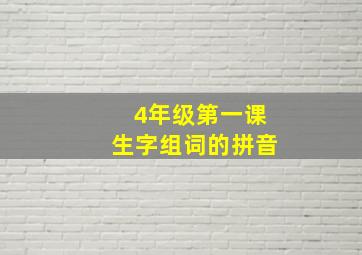 4年级第一课
生字组词的拼音